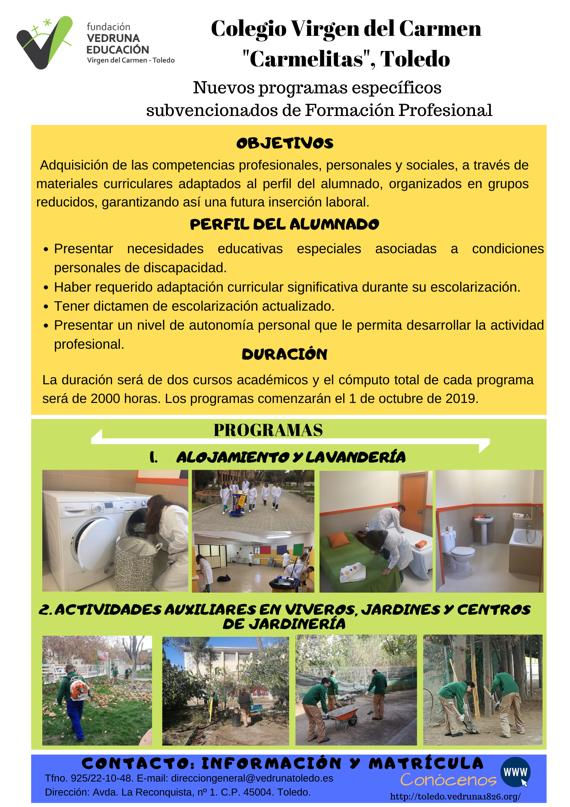 fundación
VEDRUNA
EDUCACIÓN
Virgen del Carmen - Toledo

Colegio Virgen del Carmen "Carmelitas", Toledo

Nuevos programas específicos subvencionados de Formación Profesional

OBJETIVOS

Adquisición de las competencias profesionales, personales y sociales, a través de materiales curriculares adaptados al perfil del alumnado, organizados en grupos reducidos, garantizando así una futura inserción laboral.

PERFIL DEL ALUMNADO

• Presentar necesidades educativas especiales asociadas a condiciones personales de discapacidad.
• Haber requerido adaptación curricular significativa durante su escolarización.
• Tener dictamen de escolarización actualizado.
• Presentar un nivel de autonomía personal que le permita desarrollar la actividad profesional.

DURACIÓN

La duración será de dos cursos académicos y el cómputo total de cada programa será de 2000 horas. Los programas comenzarán el 1 de octubre de 2019.

PROGRAMAS

1. ALOJAMIENTO Y LAVANDERÍA

2. ACTIVIDADES AUXILIARES EN VIVEROS, JARDINES Y CENTROS DE JARDINERÍA

CONTACTO: INFORMACIÓN Y MATRÍCULA

Tfno. 925/22-10-48. E-mail: direcciongeneral@vedrunatoledo.es
Dirección: Avda. La Reconquista, nº 1. C.P. 45004. Toledo.

Conócenos
WWW
http://toledo.vedruna1826.org/